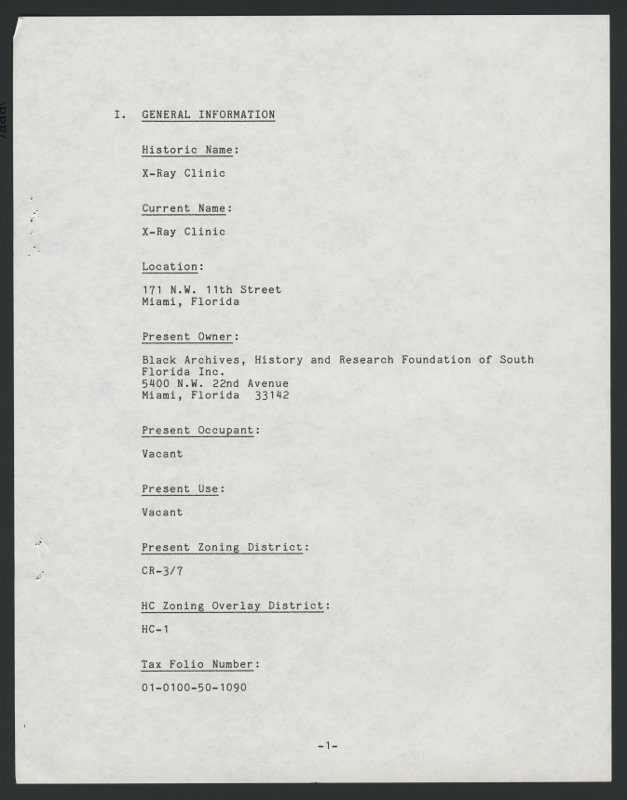 I. GENERAL INFORMATION

Historic Name:

X-Ray Clinic

Current Name:

X-Ray Clinic

Location:

171 N.W. 11th Street
Miami, Florida

Present Owner:

Black Archives, History and Research Foundation of South Florida Inc.
5400 N.W. 22nd Avenue
Miami, Florida 33142

Present Occupant:

Vacant

Present Use:

Vacant

Present Zoning District:

CR-3/7

HC Zoning Overlay District:

HC-1

Tax Folio Number:

01-0100-50-1090

-1-